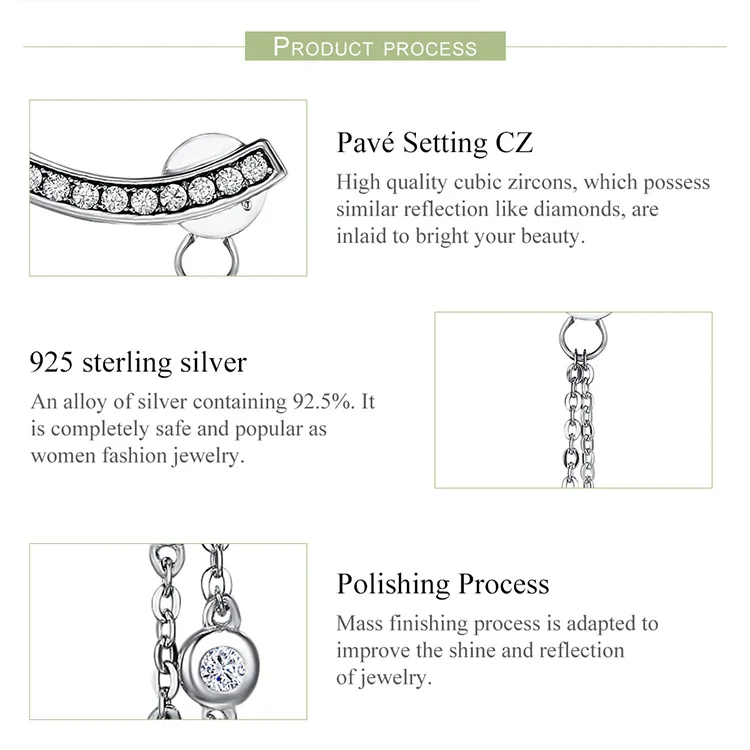 PRODUCT PROCESS

Pavé Setting CZ

High quality cubic zircons, which possess similar reflection like diamonds, are inlaid to bright your beauty.

925 sterling silver

An alloy of silver containing 92.5%. It is completely safe and popular as women fashion jewelry.

Polishing Process

Mass finishing process is adapted to improve the shine and reflection of jewelry.